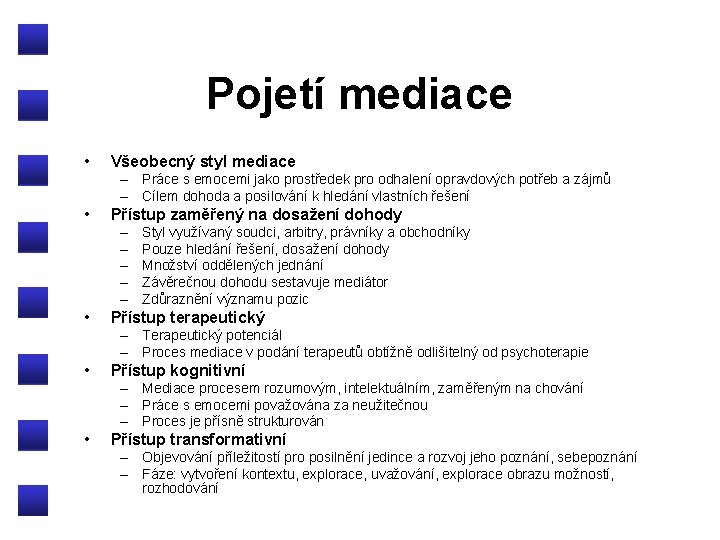 Pojetí mediace

• Všeobecný styl mediace
– Práce s emocemi jako prostředek pro odhalení opravdových potřeb a zájmů
– Cílem dohoda a posilování k hledání vlastních řešení
• Přístup zaměřený na dosažení dohody
– Styl využívaný soudci, arbitry, právníky a obchodníky
– Pouze hledání řešení, dosažení dohody
– Množství oddělených jednání
– Závěrečnou dohodu sestavuje mediátor
– Zdůraznění významu pozic
• Přístup terapeutický
– Terapeutický potenciál
– Proces mediace v podání terapeutů obtížně odlišitelný od psychoterapie
• Přístup kognitivní
– Mediace procesem rozumovým, intelektuálním, zaměřeným na chování
– Práce s emocemi považována za neužitečnou
– Proces je přísně strukturován
• Přístup transformativní
– Objevování příležitostí pro posilnění jedince a rozvoj jeho poznání, sebepoznání
– Fáze: vytvoření kontextu, explorace, uvažování, explorace obrazu možností, rozhodování